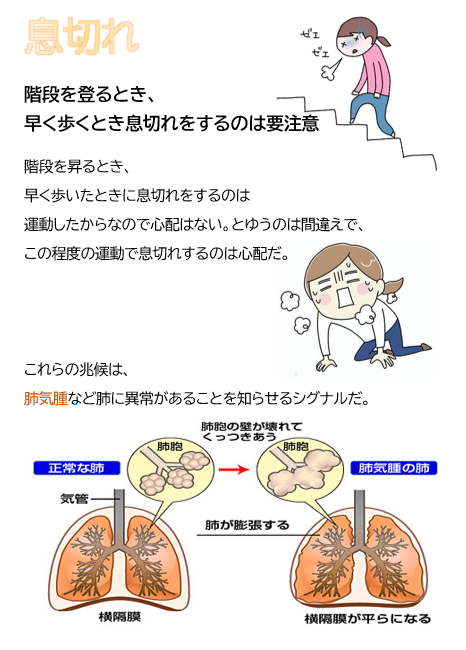 息切れ

ゼェ
ゼェ

階段を登るとき、
早く歩くとき息切れをするのは要注意

階段を昇るとき、
早く歩いたときに息切れをするのは
運動したからなので心配はない。とゆうのは間違えで、
この程度の運動で息切れするのは心配だ。

これらの兆候は、
肺気腫など肺に異常があることを知らせるシグナルだ。

肺胞の壁が壊れて
くっつきあう

正常な肺
肺胞
肺胞
肺気腫の肺
気管
肺が膨張する
横隔膜
横隔膜が平らになる